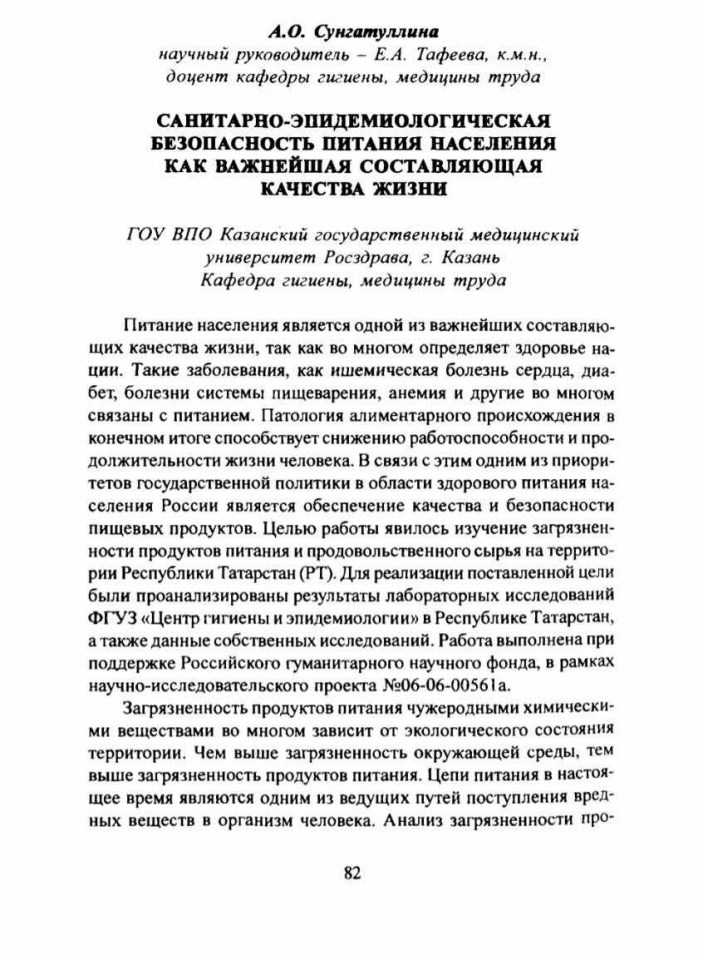 А.О. Сунгатуллина
научный руководитель – Е.А. Тафеева, к.м.н., доцент кафедры гигиены, медицины труда

САНИТАРНО-ЭПИДЕМИОЛОГИЧЕСКАЯ БЕЗОПАСНОСТЬ ПИТАНИЯ НАСЕЛЕНИЯ КАК ВАЖНЕЙШАЯ СОСТАВЛЯЮЩАЯ КАЧЕСТВА ЖИЗНИ

ГОУ ВПО Казанский государственный медицинский университет Росздрава, г. Казань
Кафедра гигиены, медицины труда

Питание населения является одной из важнейших составляющих качества жизни, так как во многом определяет здоровье нации. Такие заболевания, как ишемическая болезнь сердца, диабет, болезни системы пищеварения, анемия и другие во многом связаны с питанием. Патология алиментарного происхождения в конечном итоге способствует снижению работоспособности и продолжительности жизни человека. В связи с этим одним из приоритетов государственной политики в области здорового питания населения России является обеспечение качества и безопасности пищевых продуктов. Целью работы явилось изучение загрязненности продуктов питания и продовольственного сырья на территории Республики Татарстан (РТ). Для реализации поставленной цели были проанализированы результаты лабораторных исследований ФГУЗ «Центр гигиены и эпидемиологии» в Республике Татарстан, а также данные собственных исследований. Работа выполнена при поддержке Российского гуманитарного научного фонда, в рамках научно-исследовательского проекта №06-06-00561а.

Загрязненность продуктов питания чужеродными химическими веществами во многом зависит от экологического состояния территории. Чем выше загрязненность окружающей среды, тем выше загрязненность продуктов питания. Цепи питания в настоящее время являются одним из ведущих путей поступления вредных веществ в организм человека. Анализ загрязненности про-

82